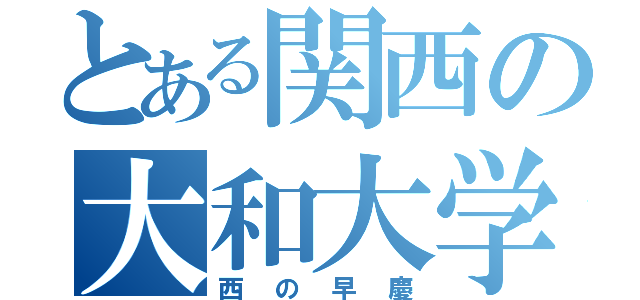 とある関西の
大和大学
西の早慶